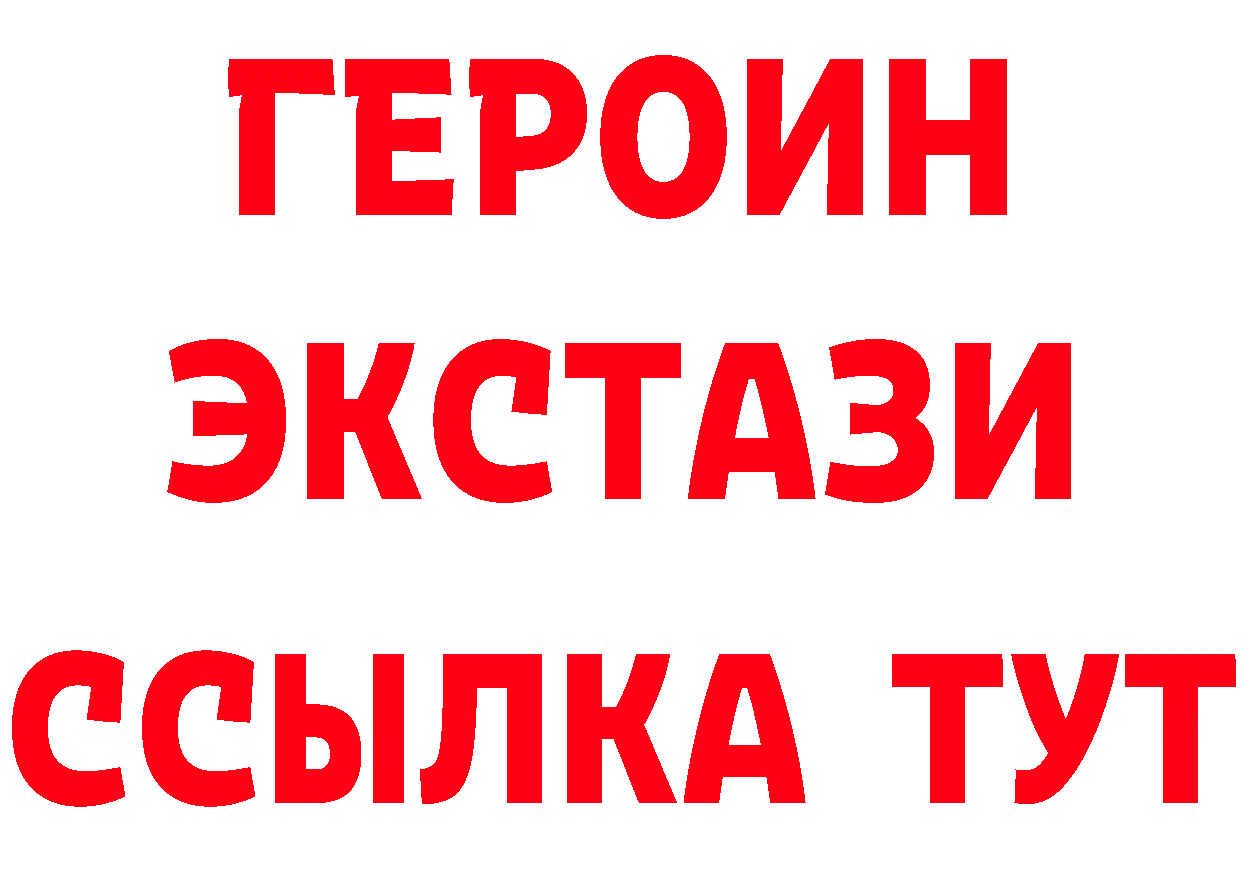 ГЕРОИН
ЭКСТАЗИ
ССЫЛКА ТУТ